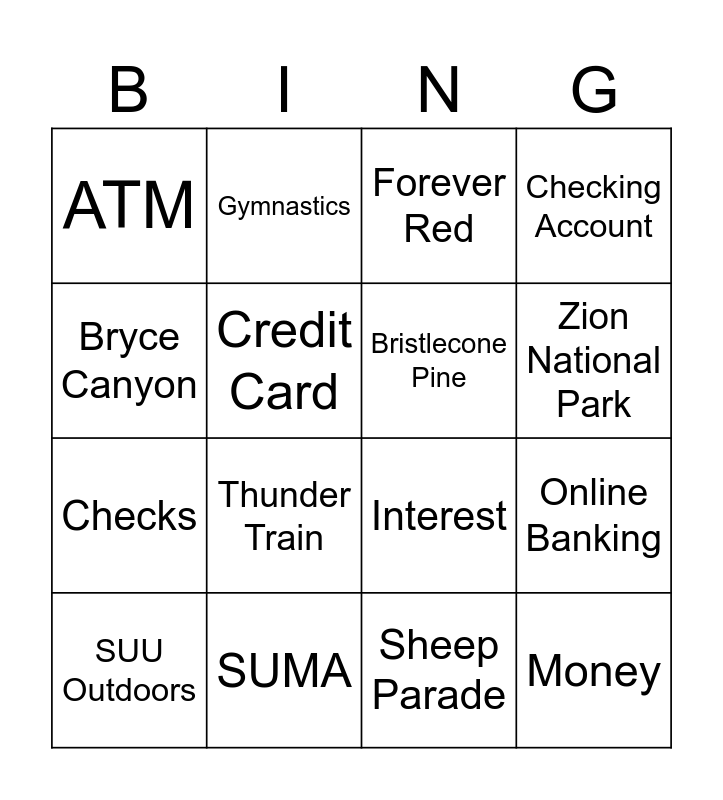 | B | I | N | G |
|---|---|---|---|
| ATM | Gymnastics | Forever Red | Checking Account |
| Bryce Canyon | Credit Card | Bristlecone Pine | Zion National Park |
| Checks | Thunder Train | Interest | Online Banking |
| SUU Outdoors | SUMA | Sheep Parade | Money |